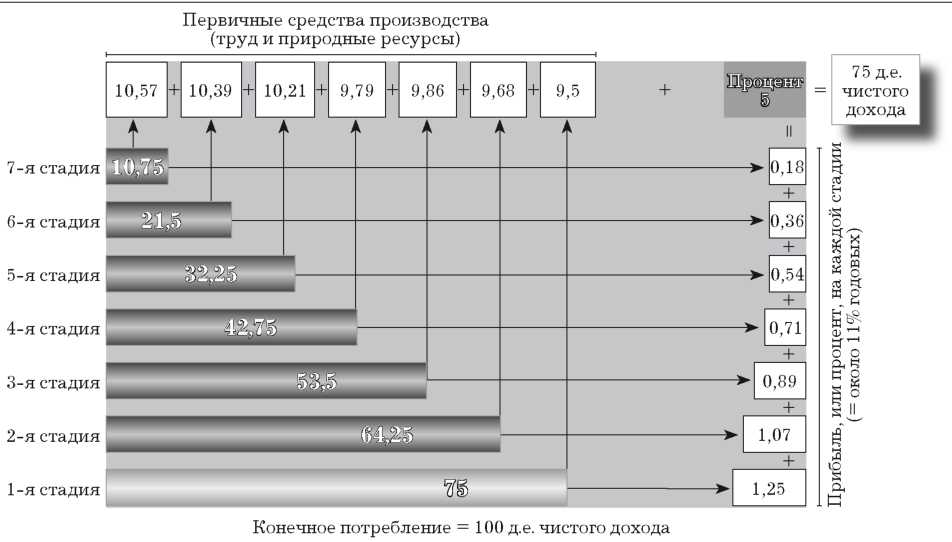 Первичные средства производства
(труд и природные ресурсы)

10,57 + 10,39 + 10,21 + 9,79 + 9,86 + 9,68 + 9,5 + Процент 5 = 75 д.е. чистого дохода

=

7-я стадия 10,75 0,18
+
6-я стадия 21,5 0,36
+
5-я стадия 32,25 0,54
+
4-я стадия 42,75 0,71
+
3-я стадия 53,5 0,89
+
2-я стадия 64,25 1,07
+
1-я стадия 75 1,25

Прибыль, или процент, на каждой стадии (= около 11% годовых)

Конечное потребление = 100 д.е. чистого дохода